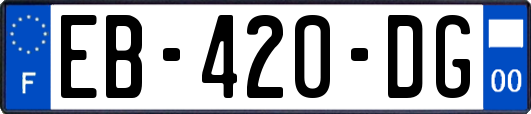 F
EB-420-DG
00